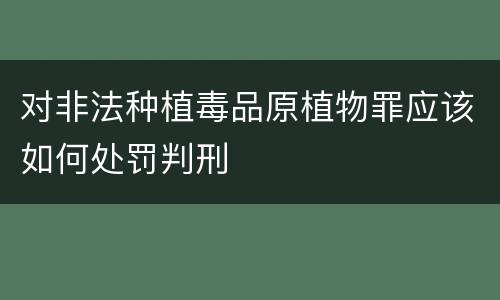 对非法种植毒品原植物罪应该如何处罚判刑